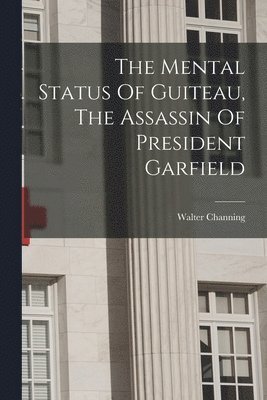 The Mental Status Of Guiteau, The Assassin Of President Garfield

Walter Channing